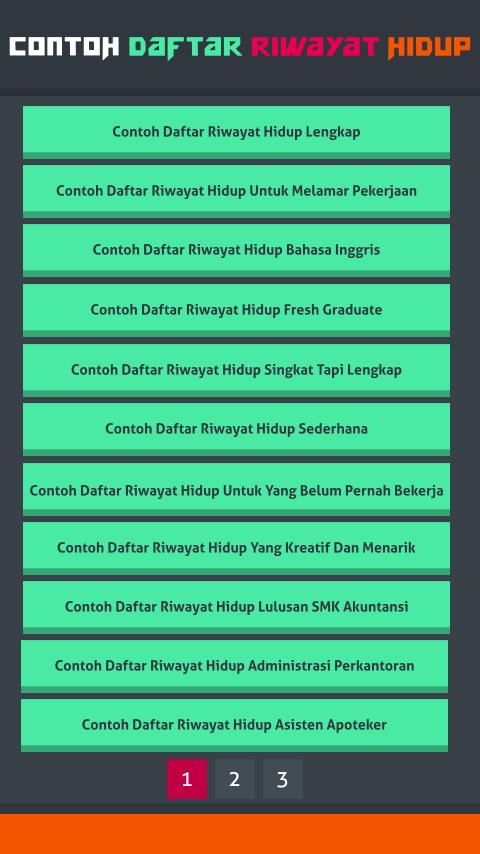 CONTOH DAFTAR RIWAYAT HIDUP

Contoh Daftar Riwayat Hidup Lengkap

Contoh Daftar Riwayat Hidup Untuk Melamar Pekerjaan

Contoh Daftar Riwayat Hidup Bahasa Inggris

Contoh Daftar Riwayat Hidup Fresh Graduate

Contoh Daftar Riwayat Hidup Singkat Tapi Lengkap

Contoh Daftar Riwayat Hidup Sederhana

Contoh Daftar Riwayat Hidup Untuk Yang Belum Pernah Bekerja

Contoh Daftar Riwayat Hidup Yang Kreatif Dan Menarik

Contoh Daftar Riwayat Hidup Lulusan SMK Akuntansi

Contoh Daftar Riwayat Hidup Administrasi Perkantoran

Contoh Daftar Riwayat Hidup Asisten Apoteker

1 2 3